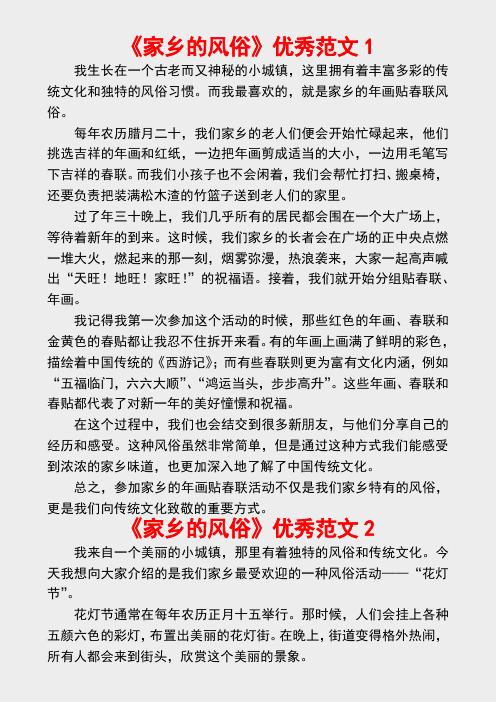 《家乡的风俗》优秀范文 1

我生长在一个古老而又神秘的小城镇，这里拥有着丰富多彩的传统文化和独特的风俗习惯。而我最喜欢的，就是家乡的年画贴春联风俗。

每年农历腊月二十，我们家乡的老人们便会开始忙碌起来，他们挑选吉祥的年画和红纸，一边把年画剪成适当的大小，一边用毛笔写下吉祥的春联。而我们小孩子也不会闲着，我们会帮忙打扫、搬桌椅，还要负责把装满松木渣的竹篮子送到老人们的家里。

过了年三十晚上，我们几乎所有的居民都会围在一个大广场上，等待着新年的到来。这时候，我们家乡的长者会在广场的正中央点燃一堆大火，燃起来的那一刻，烟雾弥漫，热浪袭来，大家一起高声喊出“天旺！地旺！家旺！”的祝福语。接着，我们就开始分组贴春联、年画。

我记得我第一次参加这个活动的时候，那些红色的年画、春联和金黄色的春贴都让我忍不住拆开来看。有的年画上画满了鲜明的彩色，描绘着中国传统的《西游记》；而有些春联则更为富有文化内涵，例如“五福临门，六六大顺”、“鸿运当头，步步高升”。这些年画、春联和春贴都代表了对新一年的美好憧憬和祝福。

在这个过程中，我们也会结交到很多新朋友，与他们分享自己的经历和感受。这种风俗虽然非常简单，但是通过这种方式我们能感受到浓浓的家乡味道，也更加深入地了解了中国传统文化。

总之，参加家乡的年画贴春联活动不仅是我们家乡特有的风俗，更是我们向传统文化致敬的重要方式。

《家乡的风俗》优秀范文 2

我来自一个美丽的小城镇，那里有着独特的风俗和传统文化。今天我想向大家介绍的是我们家乡最受欢迎的一种风俗活动——“花灯节”。

花灯节通常在每年农历正月十五举行。那时候，人们会挂上各种五颜六色的彩灯，布置出美丽的花灯街。在晚上，街道变得格外热闹，所有人都会来到街头，欣赏这个美丽的景象。